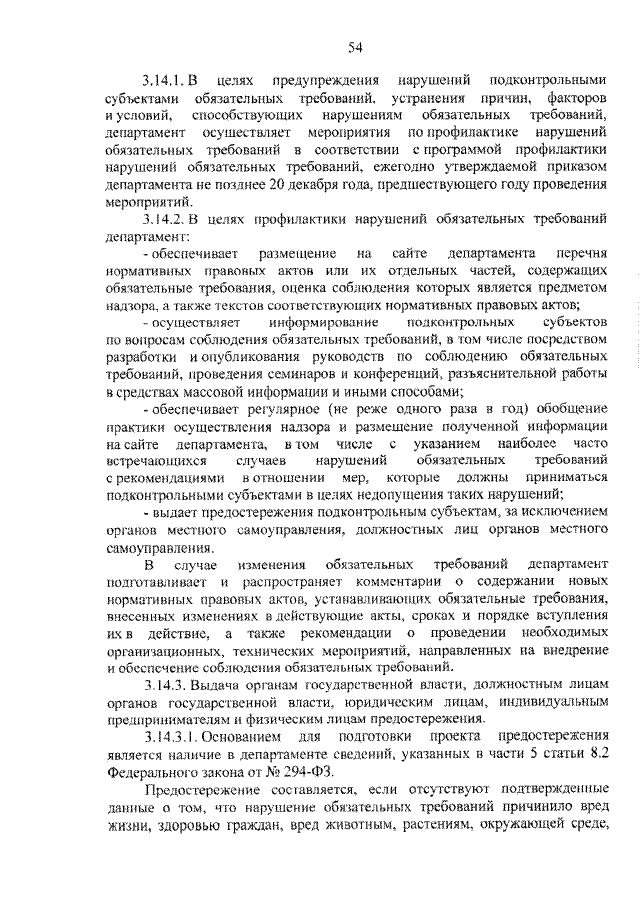 54

3.14.1. В целях предупреждения нарушений подконтрольными субъектами обязательных требований, устранения причин, факторов и условий, способствующих нарушениям обязательных требований, департамент осуществляет мероприятия по профилактике нарушений обязательных требований в соответствии с программой профилактики нарушений обязательных требований, ежегодно утверждаемой приказом департамента не позднее 20 декабря года, предшествующего году проведения мероприятий.

3.14.2. В целях профилактики нарушений обязательных требований департамент:

- обеспечивает размещение на сайте департамента перечня нормативных правовых актов или их отдельных частей, содержащих обязательные требования, оценка соблюдения которых является предметом надзора, а также текстов соответствующих нормативных правовых актов;

- осуществляет информирование подконтрольных субъектов по вопросам соблюдения обязательных требований, в том числе посредством разработки и опубликования руководств по соблюдению обязательных требований, проведения семинаров и конференций, разъяснительной работы в средствах массовой информации и иными способами;

- обеспечивает регулярное (не реже одного раза в год) обобщение практики осуществления надзора и размещение полученной информации на сайте департамента, в том числе с указанием наиболее часто встречающихся случаев нарушений обязательных требований с рекомендациями в отношении мер, которые должны приниматься подконтрольными субъектами в целях недопущения таких нарушений;

- выдает предостережения подконтрольным субъектам, за исключением органов местного самоуправления, должностных лиц органов местного самоуправления.

В случае изменения обязательных требований департамент подготавливает и распространяет комментарии о содержании новых нормативных правовых актов, устанавливающих обязательные требования, внесенных изменениях в действующие акты, сроках и порядке вступления их в действие, а также рекомендации о проведении необходимых организационных, технических мероприятий, направленных на внедрение и обеспечение соблюдения обязательных требований.

3.14.3. Выдача органам государственной власти, должностным лицам органов государственной власти, юридическим лицам, индивидуальным предпринимателям и физическим лицам предостережения.

3.14.3.1. Основанием для подготовки проекта предостережения является наличие в департаменте сведений, указанных в части 5 статьи 8.2 Федерального закона от № 294-ФЗ.

Предостережение составляется, если отсутствуют подтвержденные данные о том, что нарушение обязательных требований причинило вред жизни, здоровью граждан, вред животным, растениям, окружающей среде,